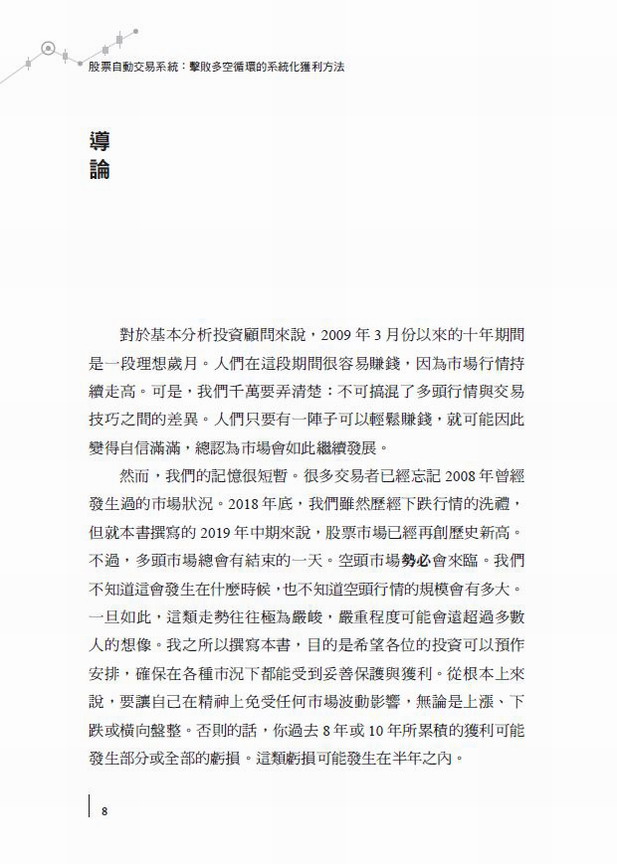 股票自動交易系統：擊敗多空循環的系統化獲利方法

導論

對於基本分析投資顧問來說，2009 年 3 月份以來的十年期間是一段理想歲月。人們在這段期間很容易賺錢，因為市場行情持續走高。可是，我們千萬要弄清楚：不可搞混了多頭行情與交易技巧之間的差異。人們只要有一陣子可以輕鬆賺錢，就可能因此變得自信滿滿，總認為市場會如此繼續發展。

然而，我們的記憶很短暫。很多交易者已經忘記 2008 年曾經發生過的市場狀況。2018 年底，我們雖然歷經下跌行情的洗禮，但就本書撰寫的 2019 年中期來說，股票市場已經再創歷史新高。不過，多頭市場總會有結束的一天。空頭市場勢必會來臨。我們不知道這會發生在什麼時候，也不知道空頭行情的規模會有多大。一旦如此，這類走勢往往極為嚴峻，嚴重程度可能會遠超過多數人的想像。我之所以撰寫本書，目的是希望各位的投資可以預作安排，確保在各種市況下都能受到妥善保護與獲利。從根本上來說，要讓自己在精神上免受任何市場波動影響，無論是上漲、下跌或橫向盤整。否則的話，你過去 8 年或 10 年所累積的獲利可能發生部分或全部的虧損。這類虧損可能發生在半年之內。

8